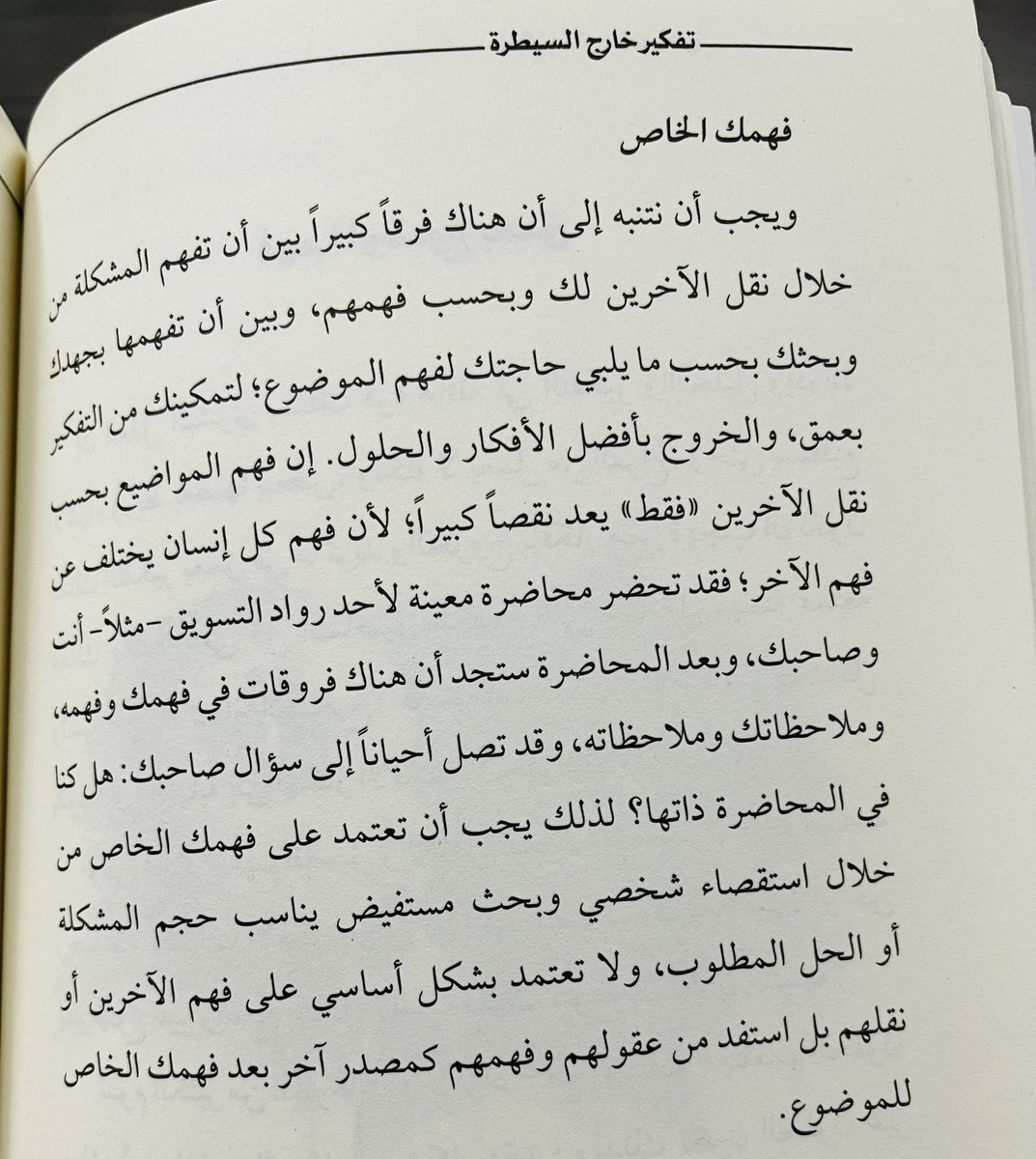 تفكير خارج السيطرة

فهمك الخاص

ويجب أن نتنبه إلى أن هناك فرقاً كبيراً بين أن تفهم المشكلة من خلال نقل الآخرين لك وبحسب فهمهم، وبين أن تفهمها بجهدك وبحثك بحسب ما يلبي حاجتك لفهم الموضوع؛ لتمكينك من التفكير بعمق، والخروج بأفضل الأفكار والحلول. إن فهم المواضيع بحسب نقل الآخرين «فقط» يعد نقصاً كبيراً؛ لأن فهم كل إنسان يختلف عن فهم الآخر؛ فقد تحضر محاضرة معينة لأحد رواد التسويق -مثلاً- أنت وصاحبك، وبعد المحاضرة ستجد أن هناك فروقات في فهمك وفهمه، وملاحظاتك وملاحظاته، وقد تصل أحياناً إلى سؤال صاحبك: هل كنا في المحاضرة ذاتها؟ لذلك يجب أن تعتمد على فهمك الخاص من خلال استقصاء شخصي وبحث مستفيض يناسب حجم المشكلة أو الحل المطلوب، ولا تعتمد بشكل أساسي على فهم الآخرين أو نقلهم بل استفد من عقولهم وفهمهم كمصدر آخر بعد فهمك الخاص للموضوع.